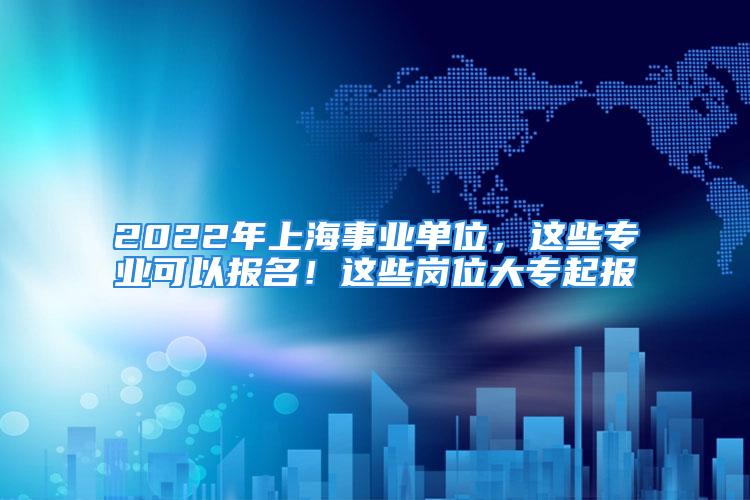 2022年上海事业单位，这些专业可以报名！这些岗位大专起报